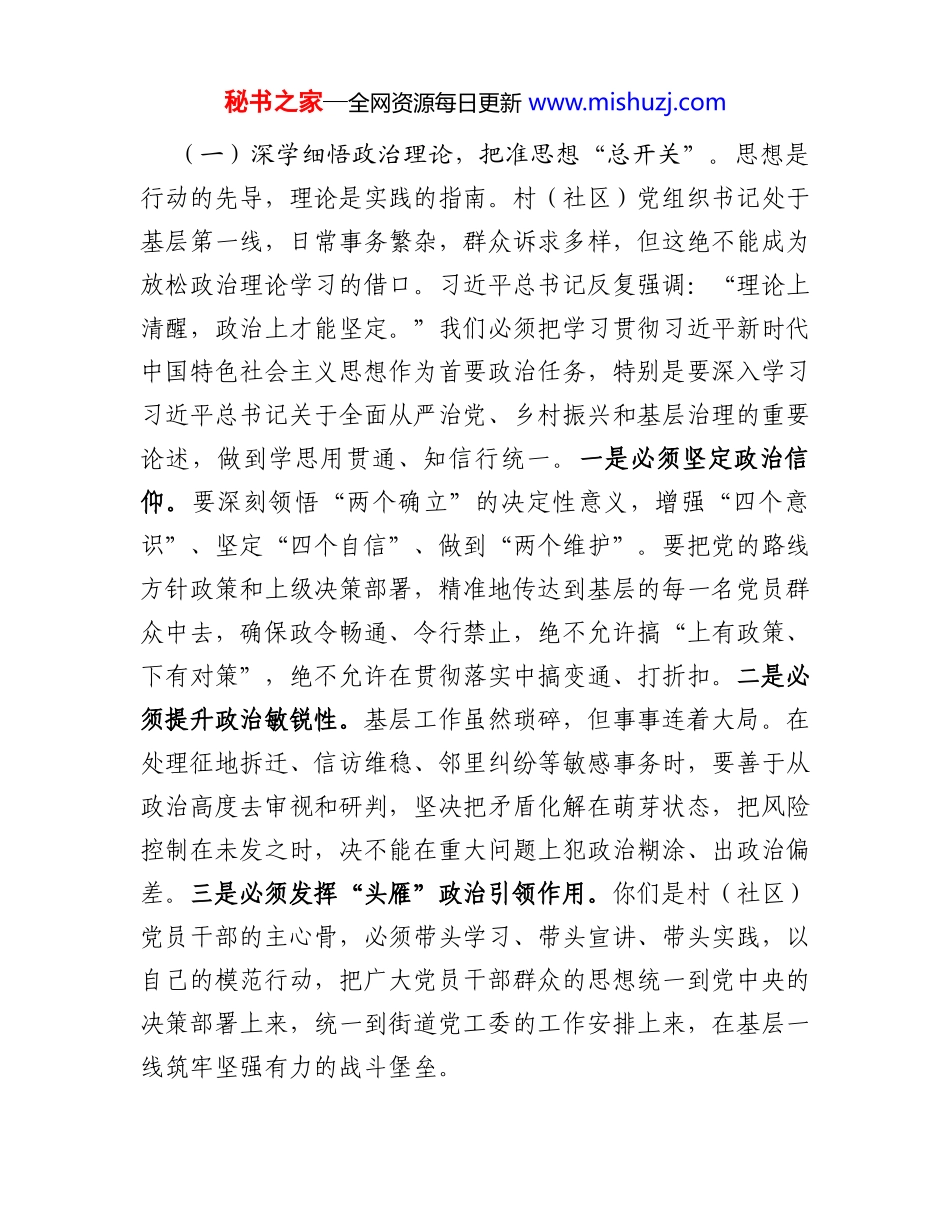 秘书之家—全网资源每日更新 www.mishuzj.com

（一）深学细悟政治理论，把准思想“总开关”。思想是行动的先导，理论是实践的指南。村（社区）党组织书记处于基层第一线，日常事务繁杂，群众诉求多样，但这绝不能成为放松政治理论学习的借口。习近平总书记反复强调：“理论上清醒，政治上才能坚定。”我们必须把学习贯彻习近平新时代中国特色社会主义思想作为首要政治任务，特别是要深入学习习近平总书记关于全面从严治党、乡村振兴和基层治理的重要论述，做到学思用贯通、知信行统一。一是必须坚定政治信仰。要深刻领悟“两个确立”的决定性意义，增强“四个意识”、坚定“四个自信”、做到“两个维护”。要把党的路线方针政策和上级决策部署，精准地传达到基层的每一名党员群众中去，确保政令畅通、令行禁止，绝不允许搞“上有政策、下有对策”，绝不允许在贯彻落实中搞变通、打折扣。二是必须提升政治敏锐性。基层工作虽然琐碎，但事事连着大局。在处理征地拆迁、信访维稳、邻里纠纷等敏感事务时，要善于从政治高度去审视和研判，坚决把矛盾化解在萌芽状态，把风险控制在未发之时，决不能在重大问题上犯政治糊涂、出政治偏差。三是必须发挥“头雁”政治引领作用。你们是村（社区）党员干部的主心骨，必须带头学习、带头宣讲、带头实践，以自己的模范行动，把广大党员干部群众的思想统一到党中央的决策部署上来，统一到街道党工委的工作安排上来，在基层一线筑牢坚强有力的战斗堡垒。